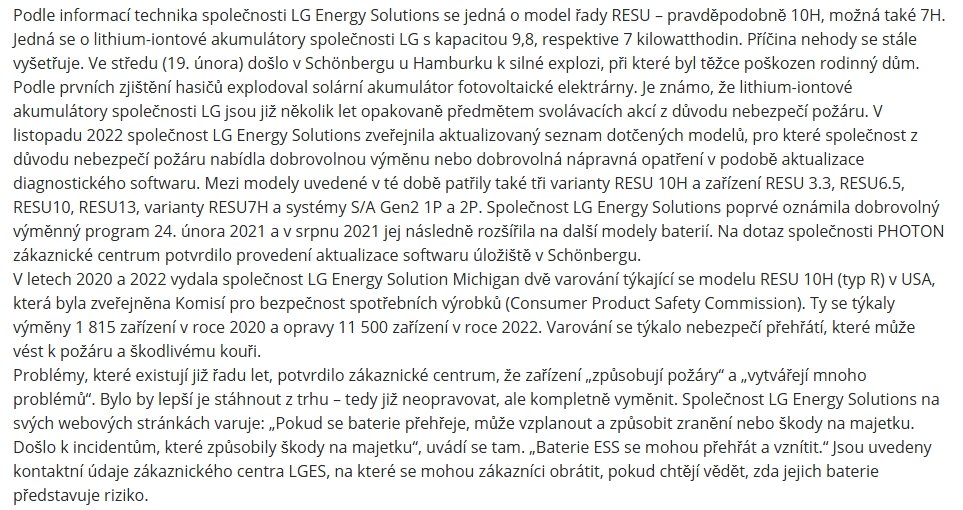 Podle informací technika společnosti LG Energy Solutions se jedná o model řady RESU – pravděpodobně 10H, možná také 7H. Jedná se o lithium-iontové akumulátory společnosti LG s kapacitou 9,8, respektive 7 kilowatthodin. Příčina nehody se stále vyšetřuje. Ve středu (19. února) došlo v Schönbergu u Hamburku k silné explozi, při které byl těžce poškozen rodinný dům. Podle prvních zjištění hasičů explodoval solární akumulátor fotovoltaické elektrárny. Je známo, že lithium-iontové akumulátory společnosti LG jsou již několik let opakovaně předmětem svolávacích akcí z důvodu nebezpečí požáru. V listopadu 2022 společnost LG Energy Solutions zveřejnila aktualizovaný seznam dotčených modelů, pro které společnost z důvodu nebezpečí požáru nabídla dobrovolnou výměnu nebo dobrovolná nápravná opatření v podobě aktualizace diagnostického softwaru. Mezi modely uvedené v té době patřily také tři varianty RESU 10H a zařízení RESU 3.3, RESU6.5, RESU10, RESU13, varianty RESU7H a systémy S/A Gen2 1P a 2P. Společnost LG Energy Solutions poprvé oznámila dobrovolný výměnný program 24. února 2021 a v srpnu 2021 jej následně rozšířila na další modely baterií. Na dotaz společnosti PHOTON zákaznické centrum potvrdilo provedení aktualizace softwaru úložiště v Schönbergu.
V letech 2020 a 2022 vydala společnost LG Energy Solution Michigan dvě varování týkající se modelu RESU 10H (typ R) v USA, která byla zveřejněna Komisí pro bezpečnost spotřebních výrobků (Consumer Product Safety Commission). Ty se týkaly výměny 1 815 zařízení v roce 2020 a opravy 11 500 zařízení v roce 2022. Varování se týkalo nebezpečí přehřátí, které může vést k požáru a škodlivému kouři.
Problémy, které existují již řadu let, potvrdilo zákaznické centrum, že zařízení „způsobují požáry“ a „vytvářejí mnoho problémů“. Bylo by lepší je stáhnout z trhu – tedy již neopravovat, ale kompletně vyměnit. Společnost LG Energy Solutions na svých webových stránkách varuje: „Pokud se baterie přehřeje, může vzplanout a způsobit zranění nebo škody na majetku. Došlo k incidentům, které způsobily škody na majetku“, uvádí se tam. „Baterie ESS se mohou přehřát a vznítit.“ Jsou uvedeny kontaktní údaje zákaznického centra LGES, na které se mohou zákazníci obrátit, pokud chtějí vědět, zda jejich baterie představuje riziko.